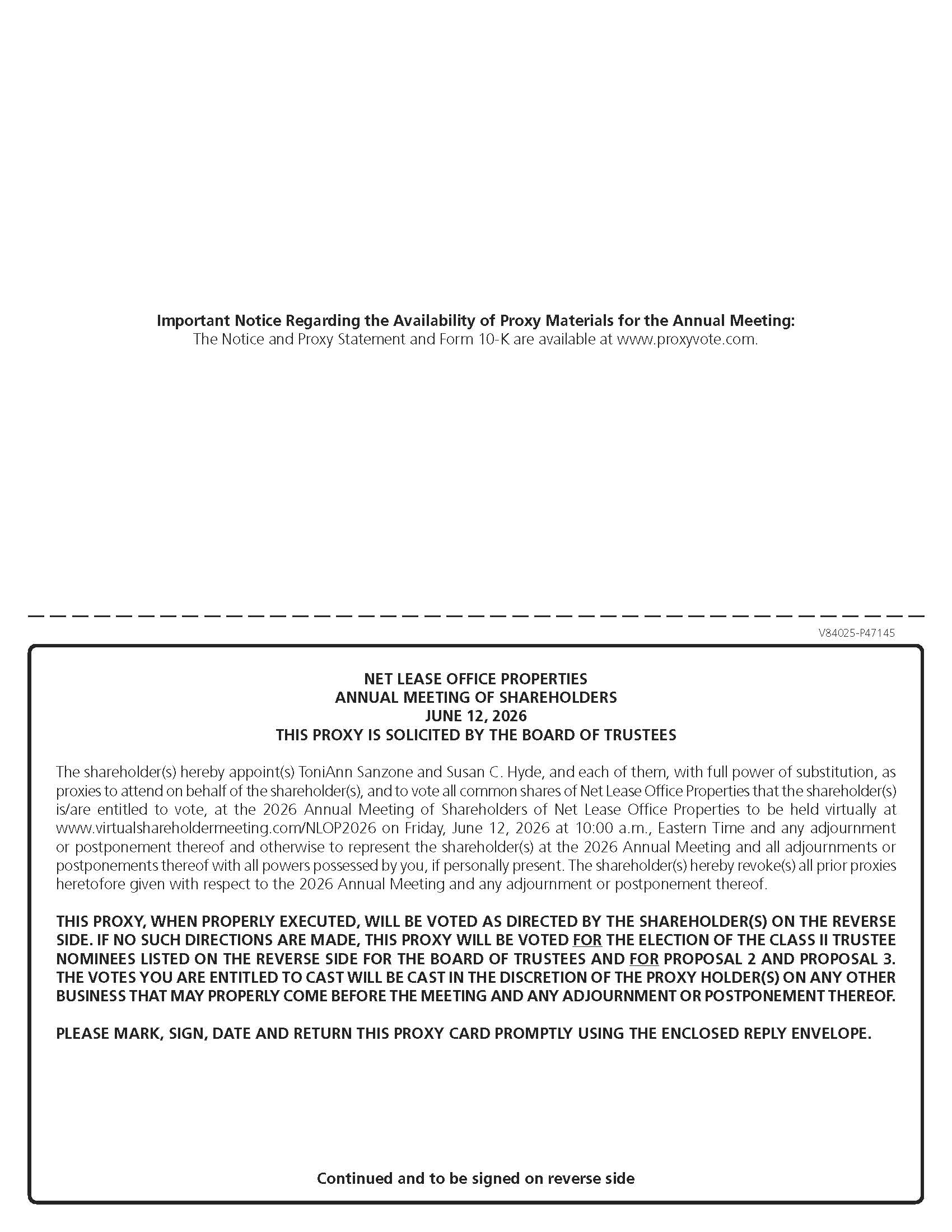 Important Notice Regarding the Availability of Proxy Materials for the Annual Meeting:
The Notice and Proxy Statement and Form 10-K are available at www.proxyvote.com.

V84025-P47145

NET LEASE OFFICE PROPERTIES
ANNUAL MEETING OF SHAREHOLDERS
JUNE 12, 2026
THIS PROXY IS SOLICITED BY THE BOARD OF TRUSTEES

The shareholder(s) hereby appoint(s) ToniAnn Sanzone and Susan C. Hyde, and each of them, with full power of substitution, as proxies to attend on behalf of the shareholder(s), and to vote all common shares of Net Lease Office Properties that the shareholder(s) is/are entitled to vote, at the 2026 Annual Meeting of Shareholders of Net Lease Office Properties to be held virtually at www.virtualshareholdermeeting.com/NLOP2026 on Friday, June 12, 2026 at 10:00 a.m., Eastern Time and any adjournment or postponement thereof and otherwise to represent the shareholder(s) at the 2026 Annual Meeting and all adjournments or postponements thereof with all powers possessed by you, if personally present. The shareholder(s) hereby revoke(s) all prior proxies heretofore given with respect to the 2026 Annual Meeting and any adjournment or postponement thereof.

THIS PROXY, WHEN PROPERLY EXECUTED, WILL BE VOTED AS DIRECTED BY THE SHAREHOLDER(S) ON THE REVERSE SIDE. IF NO SUCH DIRECTIONS ARE MADE, THIS PROXY WILL BE VOTED FOR THE ELECTION OF THE CLASS II TRUSTEE NOMINEES LISTED ON THE REVERSE SIDE FOR THE BOARD OF TRUSTEES AND FOR PROPOSAL 2 AND PROPOSAL 3. THE VOTES YOU ARE ENTITLED TO CAST WILL BE CAST IN THE DISCRETION OF THE PROXY HOLDER(S) ON ANY OTHER BUSINESS THAT MAY PROPERLY COME BEFORE THE MEETING AND ANY ADJOURNMENT OR POSTPONEMENT THEREOF.

PLEASE MARK, SIGN, DATE AND RETURN THIS PROXY CARD PROMPTLY USING THE ENCLOSED REPLY ENVELOPE.

Continued and to be signed on reverse side